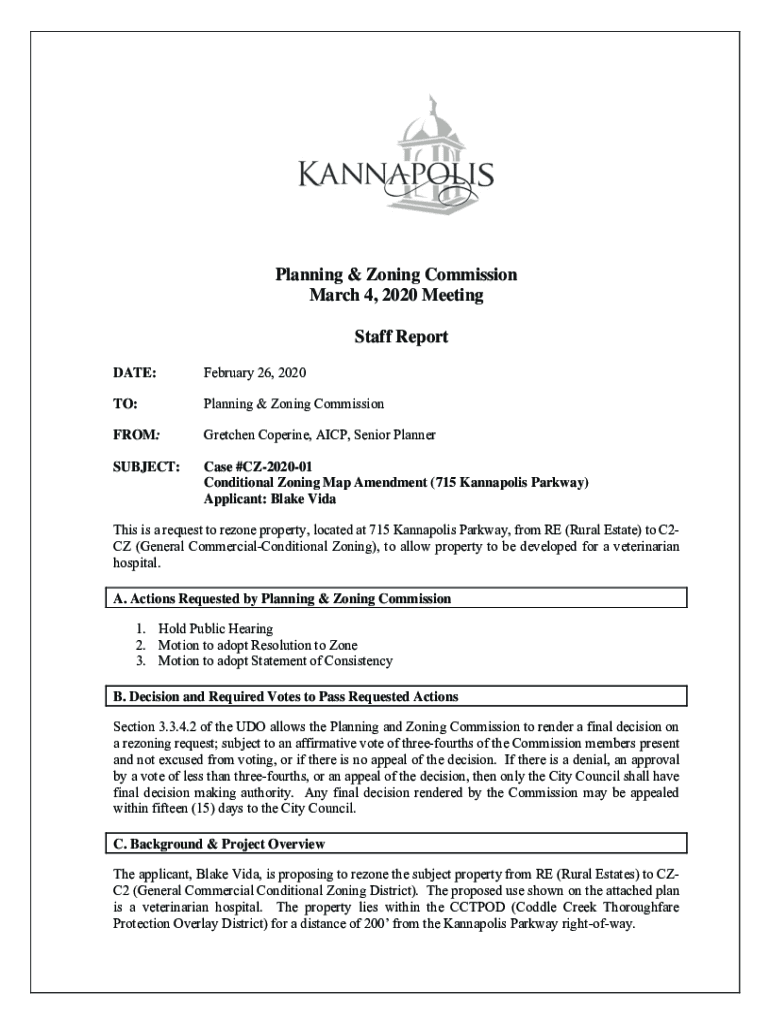 KANNAPOLIS

Planning & Zoning Commission
March 4, 2020 Meeting

Staff Report

DATE: February 26, 2020

TO: Planning & Zoning Commission

FROM: Gretchen Coperine, AICP, Senior Planner

SUBJECT: Case #CZ-2020-01
Conditional Zoning Map Amendment (715 Kannapolis Parkway)
Applicant: Blake Vida

This is a request to rezone property, located at 715 Kannapolis Parkway, from RE (Rural Estate) to C2-CZ (General Commercial-Conditional Zoning), to allow property to be developed for a veterinarian hospital.

A. Actions Requested by Planning & Zoning Commission

1. Hold Public Hearing
2. Motion to adopt Resolution to Zone
3. Motion to adopt Statement of Consistency

B. Decision and Required Votes to Pass Requested Actions

Section 3.3.4.2 of the UDO allows the Planning and Zoning Commission to render a final decision on a rezoning request; subject to an affirmative vote of three-fourths of the Commission members present and not excused from voting, or if there is no appeal of the decision. If there is a denial, an approval by a vote of less than three-fourths, or an appeal of the decision, then only the City Council shall have final decision making authority. Any final decision rendered by the Commission may be appealed within fifteen (15) days to the City Council.

C. Background & Project Overview

The applicant, Blake Vida, is proposing to rezone the subject property from RE (Rural Estates) to CZ-C2 (General Commercial Conditional Zoning District). The proposed use shown on the attached plan is a veterinarian hospital. The property lies within the CCTPOD (Coddle Creek Thoroughfare Protection Overlay District) for a distance of 200' from the Kannapolis Parkway right-of-way.